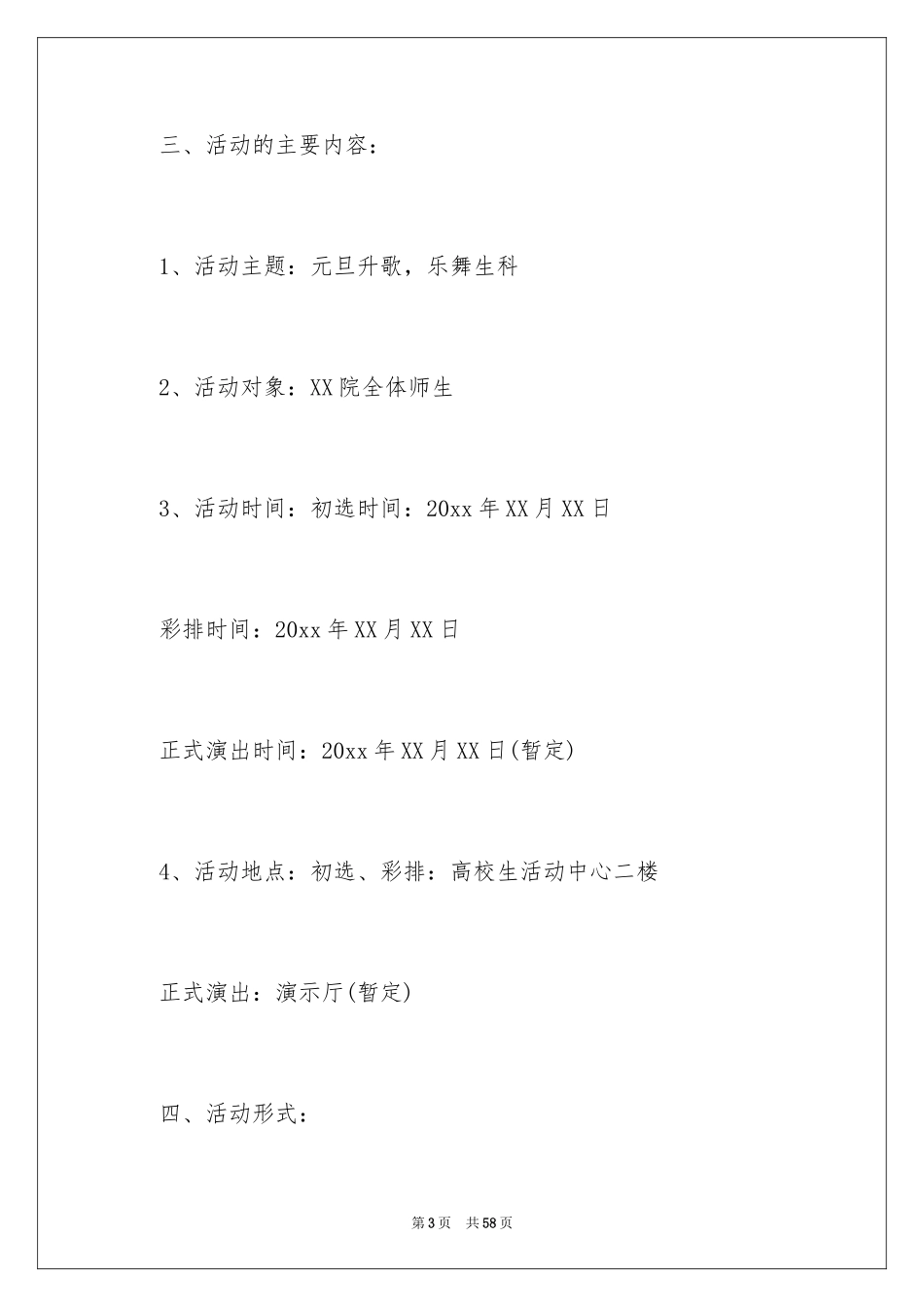 三、活动的主要内容：

1、活动主题：元旦升歌，乐舞生科

2、活动对象：XX院全体师生

3、活动时间：初选时间：20xx年XX月XX日

彩排时间：20xx年XX月XX日

正式演出时间：20xx年XX月XX日(暂定)

4、活动地点：初选、彩排：高校生活动中心二楼

正式演出：演示厅(暂定)

四、活动形式：

第3页 共58页